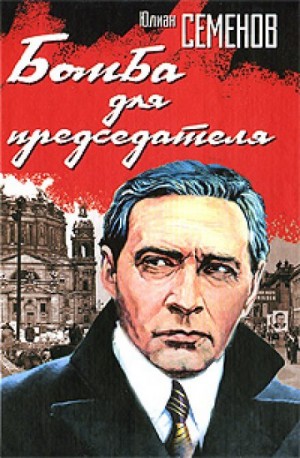 Юлиан СЕМЕНОВ

Бомба для председателя